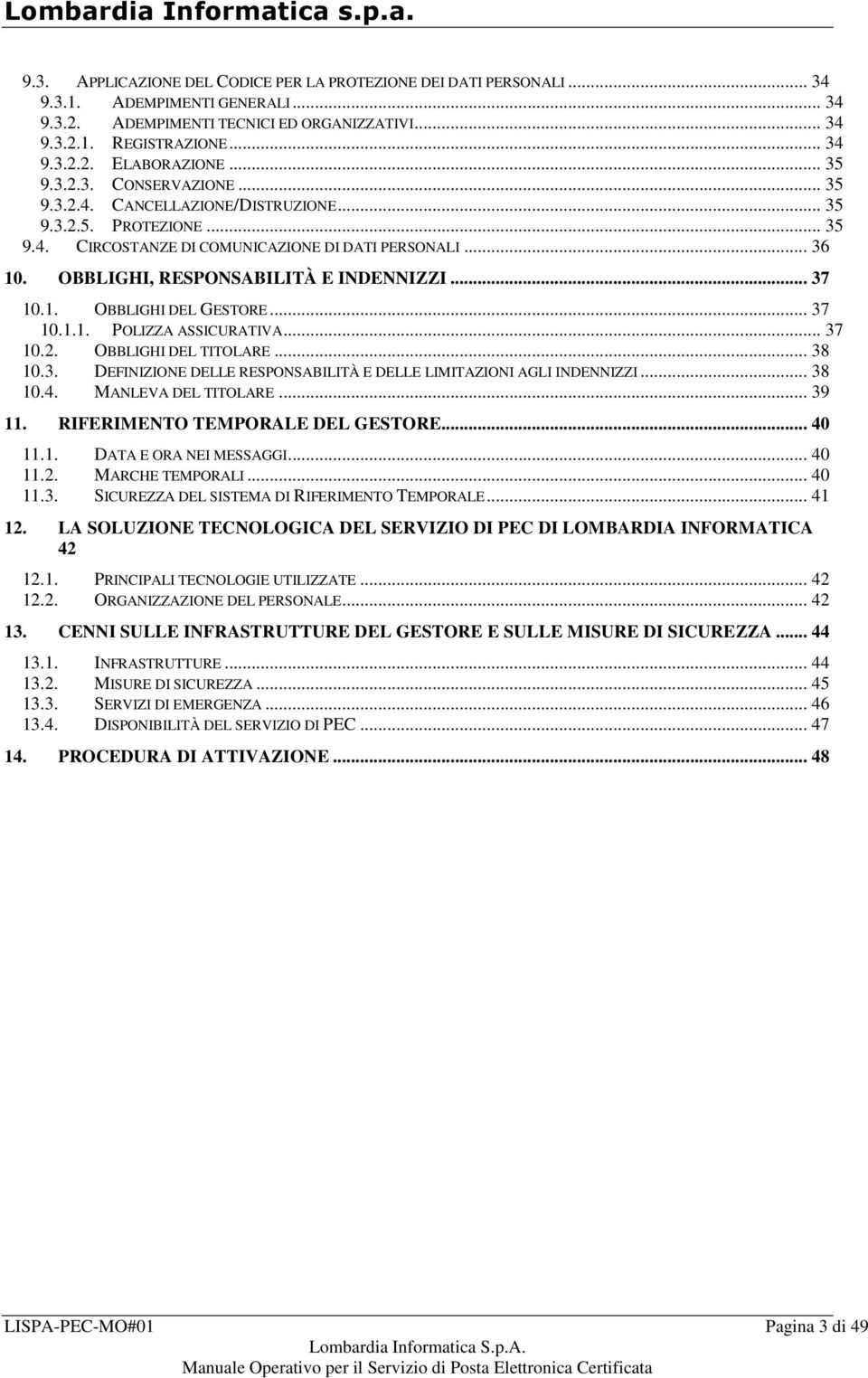 Lombardia Informatica s.p.a.

9.3. APPLICAZIONE DEL CODICE PER LA PROTEZIONE DEI DATI PERSONALI ... 34
9.3.1. ADEMPIMENTI GENERALI ... 34
9.3.2. ADEMPIMENTI TECNICI ED ORGANIZZATIVI ... 34
9.3.2.1. REGISTRAZIONE ... 34
9.3.2.2. ELABORAZIONE ... 35
9.3.2.3. CONSERVAZIONE ... 35
9.3.2.4. CANCELLAZIONE/DISTRUZIONE ... 35
9.3.2.5. PROTEZIONE ... 35
9.4. CIRCOSTANZE DI COMUNICAZIONE DI DATI PERSONALI ... 36
10. OBBLIGHI, RESPONSABILITÀ E INDENNIZZI ... 37
10.1. OBBLIGHI DEL GESTORE ... 37
10.1.1. POLIZZA ASSICURATIVA ... 37
10.2. OBBLIGHI DEL TITOLARE ... 38
10.3. DEFINIZIONE DELLE RESPONSABILITÀ E DELLE LIMITAZIONI AGLI INDENNIZZI ... 38
10.4. MANLEVA DEL TITOLARE ... 39
11. RIFERIMENTO TEMPORALE DEL GESTORE ... 40
11.1. DATA E ORA NEI MESSAGGI ... 40
11.2. MARCHE TEMPORALI ... 40
11.3. SICUREZZA DEL SISTEMA DI RIFERIMENTO TEMPORALE ... 41
12. LA SOLUZIONE TECNOLOGICA DEL SERVIZIO DI PEC DI LOMBARDIA INFORMATICA 42
12.1. PRINCIPALI TECNOLOGIE UTILIZZATE ... 42
12.2. ORGANIZZAZIONE DEL PERSONALE ... 42
13. CENNI SULLE INFRASTRUTTURE DEL GESTORE E SULLE MISURE DI SICUREZZA ... 44
13.1. INFRASTRUTTURE ... 44
13.2. MISURE DI SICUREZZA ... 45
13.3. SERVIZI DI EMERGENZA ... 46
13.4. DISPONIBILITÀ DEL SERVIZIO DI PEC ... 47
14. PROCEDURA DI ATTIVAZIONE ... 48

LISPA-PEC-MO#01 Pagina 3 di 49
Lombardia Informatica S.p.A.
Manuale Operativo per il Servizio di Posta Elettronica Certificata